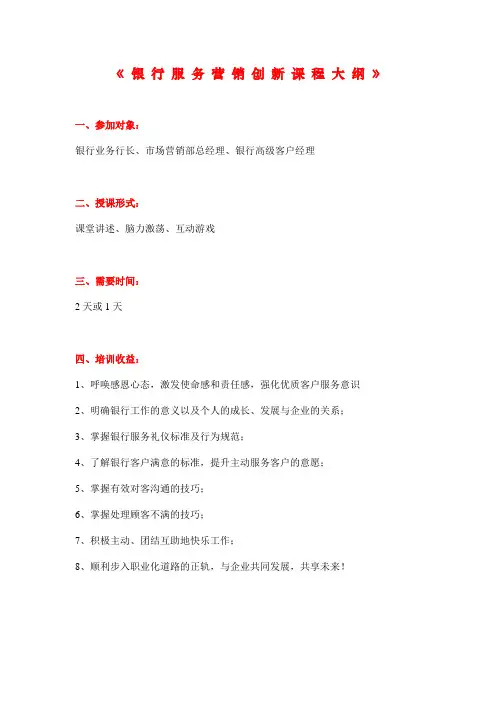 《银行服务营销创新课程大纲》

一、参加对象：

银行业务行长、市场营销部总经理、银行高级客户经理

二、授课形式：

课堂讲述、脑力激荡、互动游戏

三、需要时间：

2 天或 1 天

四、培训收益：

1、呼唤感恩心态，激发使命感和责任感，强化优质客户服务意识

2、明确银行工作的意义以及个人的成长、发展与企业的关系；

3、掌握银行服务礼仪标准及行为规范；

4、了解银行客户满意的标准，提升主动服务客户的意愿；

5、掌握有效对客沟通的技巧；

6、掌握处理顾客不满的技巧；

7、积极主动、团结互助地快乐工作；

8、顺利步入职业化道路的正轨，与企业共同发展，共享未来！